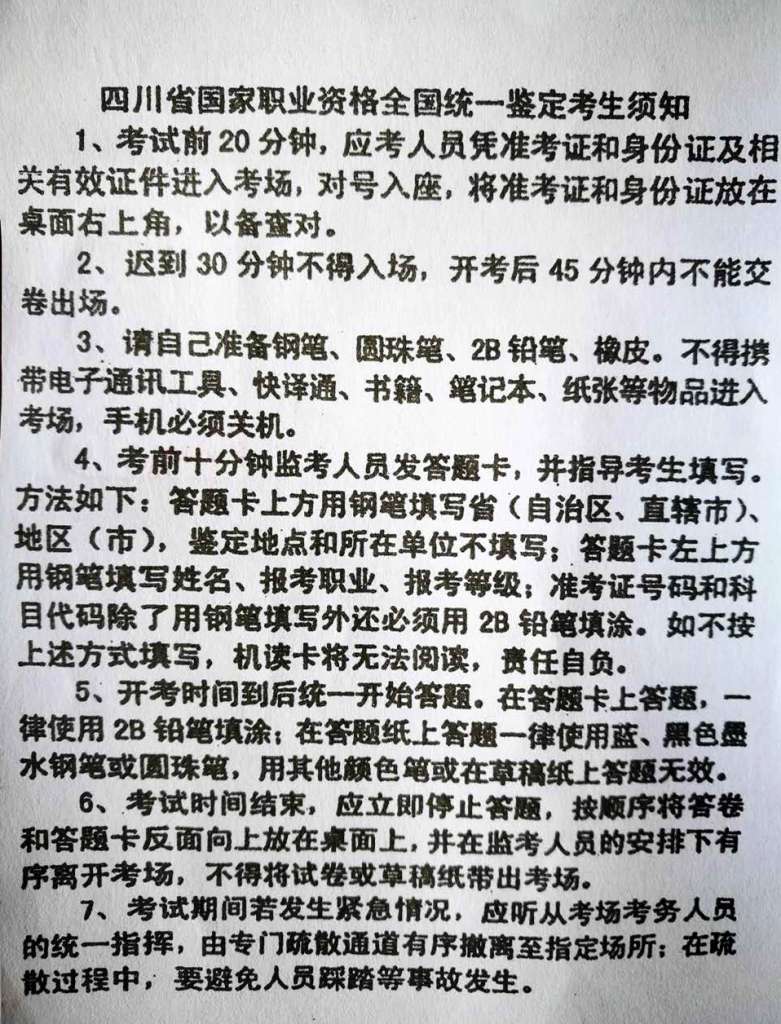 四川省国家职业资格全国统一鉴定考生须知

1、考试前 20 分钟，应考人员凭准考证和身份证及相关有效证件进入考场，对号入座，将准考证和身份证放在桌面右上角，以备查对。

2、迟到 30 分钟不得入场，开考后 45 分钟内不能交卷出场。

3、请自己准备钢笔、圆珠笔、2B 铅笔、橡皮。不得携带电子通讯工具、快译通、书籍、笔记本、纸张等物品进入考场，手机必须关机。

4、考前十分钟监考人员发答题卡，并指导考生填写。方法如下：答题卡上方用钢笔填写省（自治区、直辖市）、地区（市），鉴定地点和所在单位不填写；答题卡左上方用钢笔填写姓名、报考职业、报考等级；准考证号码和科目代码除了用钢笔填写外还必须用 2B 铅笔填涂。如不按上述方式填写，机读卡将无法阅读，责任自负。

5、开考时间到后统一开始答题。在答题卡上答题，一律使用 2B 铅笔填涂；在答题纸上答题一律使用蓝、黑色墨水钢笔或圆珠笔，用其他颜色笔或在草稿纸上答题无效。

6、考试时间结束，应立即停止答题，按顺序将答卷和答题卡反面向上放在桌面上，并在监考人员的安排下有序离开考场，不得将试卷或草稿纸带出考场。

7、考试期间若发生紧急情况，应听从考场考务人员的统一指挥，由专门疏散通道有序撤离至指定场所；在疏散过程中，要避免人员踩踏等事故发生。